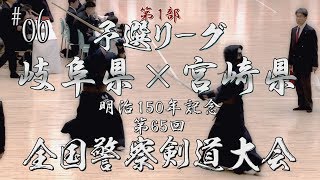 #06
第1部
予選リーグ
岐阜県 × 宮崎県
明治150年記念
第65回
全国警察剣道大会